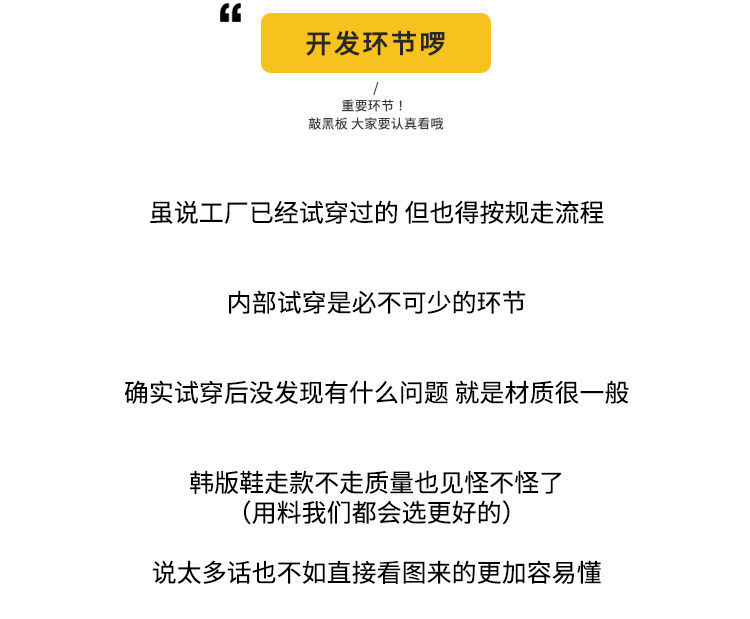 “

开发环节啰

/
重要环节！
敲黑板 大家要认真看哦

虽说工厂已经试穿过的 但也得按规走流程

内部试穿是必不可少的环节

确实试穿后没发现有什么问题 就是材质很一般

韩版鞋走款不走质量也见怪不怪了
（用料我们都会选更好的）

说太多话也不如直接看图来的更加容易懂